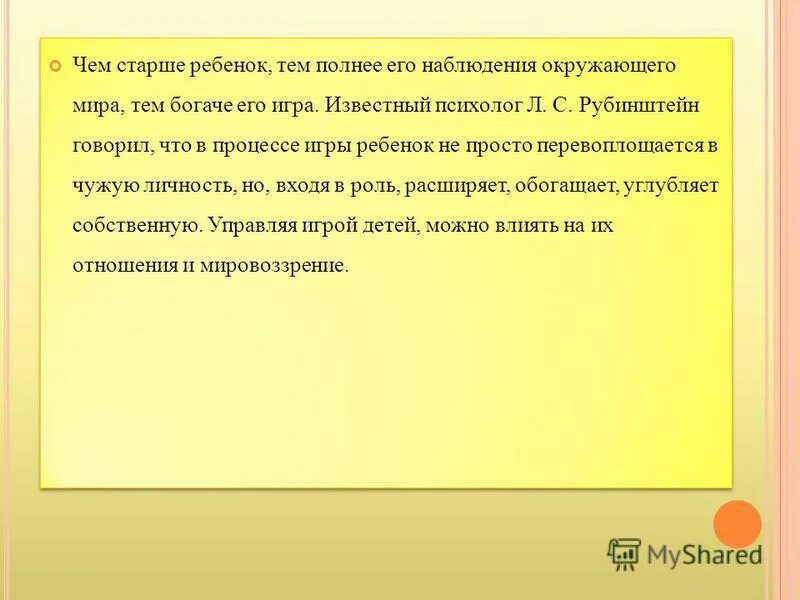 Чем старше ребенок, тем полнее его наблюдения окружающего мира, тем богаче его игра. Известный психолог Л. С. Рубинштейн говорил, что в процессе игры ребенок не просто перевоплощается в чужую личность, но, входя в роль, расширяет, обогащает, углубляет собственную. Управляя игрой детей, можно влиять на их отношения и мировоззрение.

MyShared